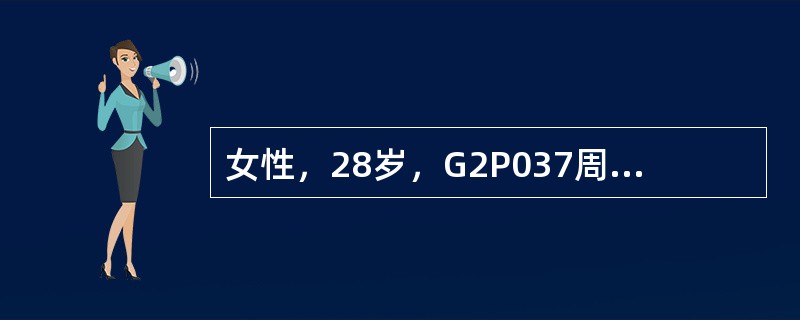 女性，28岁，G2P037周...